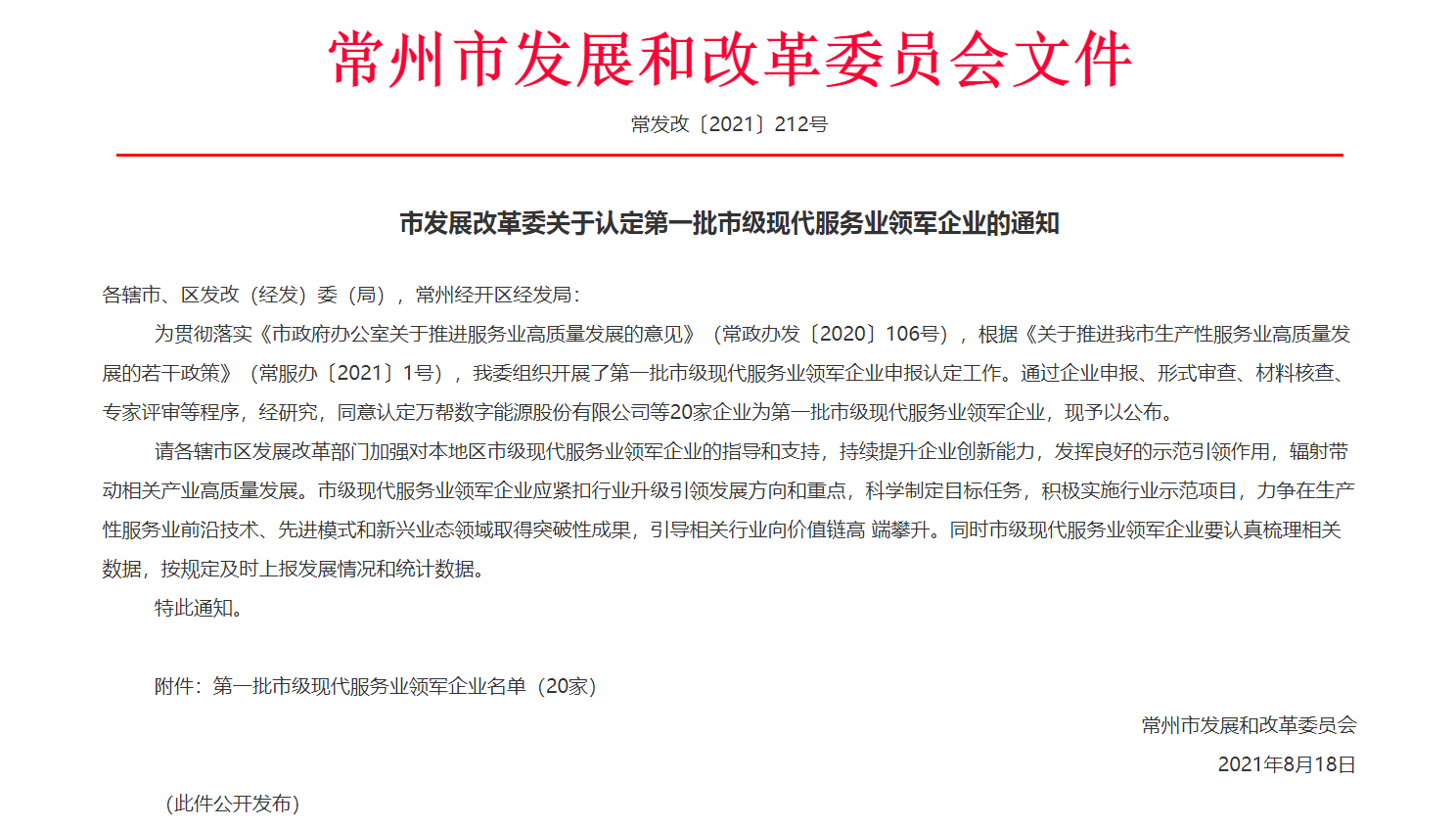 常州市发展和改革委员会文件

常发改〔2021〕212号

市发展改革委关于认定第一批市级现代服务业领军企业的通知

各辖市、区发改（经发）委（局），常州经开区经发局：

为贯彻落实《市政府办公室关于推进服务业高质量发展的意见》（常政办发〔2020〕106号），根据《关于推进我市生产性服务业高质量发展的若干政策》（常服办〔2021〕1号），我委组织开展了第一批市级现代服务业领军企业申报认定工作。通过企业申报、形式审查、材料核查、专家评审等程序，经研究，同意认定万帮数字能源股份有限公司等20家企业为第一批市级现代服务业领军企业，现予以公布。

请各辖市区发展改革部门加强对本地区市级现代服务业领军企业的指导和支持，持续提升企业创新能力，发挥良好的示范引领作用，辐射带动相关产业高质量发展。市级现代服务业领军企业应紧扣行业升级引领发展方向和重点，科学制定目标任务，积极实施行业示范项目，力争在生产性服务业前沿技术、先进模式和新兴业态领域取得突破性成果，引导相关行业向价值链高 端攀升。同时市级现代服务业领军企业要认真梳理相关数据，按规定及时上报发展情况和统计数据。

特此通知。

附件：第一批市级现代服务业领军企业名单（20家）

常州市发展和改革委员会

2021年8月18日

（此件公开发布）